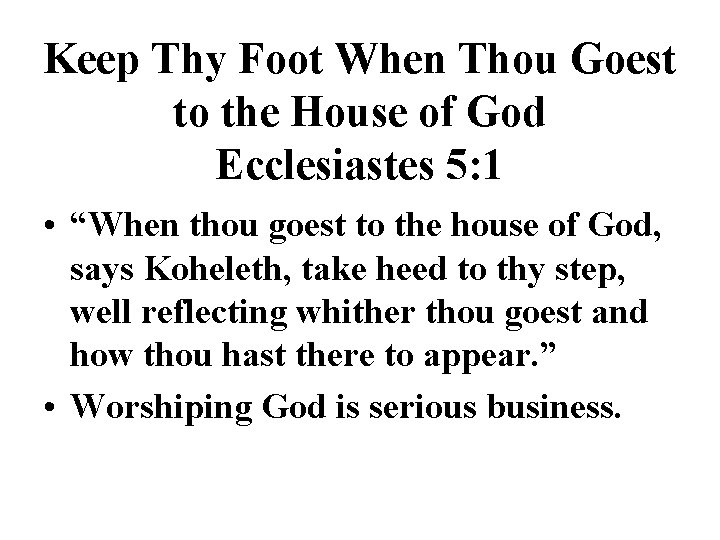 Keep Thy Foot When Thou Goest
to the House of God
Ecclesiastes 5:1

• "When thou goest to the house of God, says Koheleth, take heed to thy step, well reflecting whither thou goest and how thou hast there to appear."
• Worshiping God is serious business.